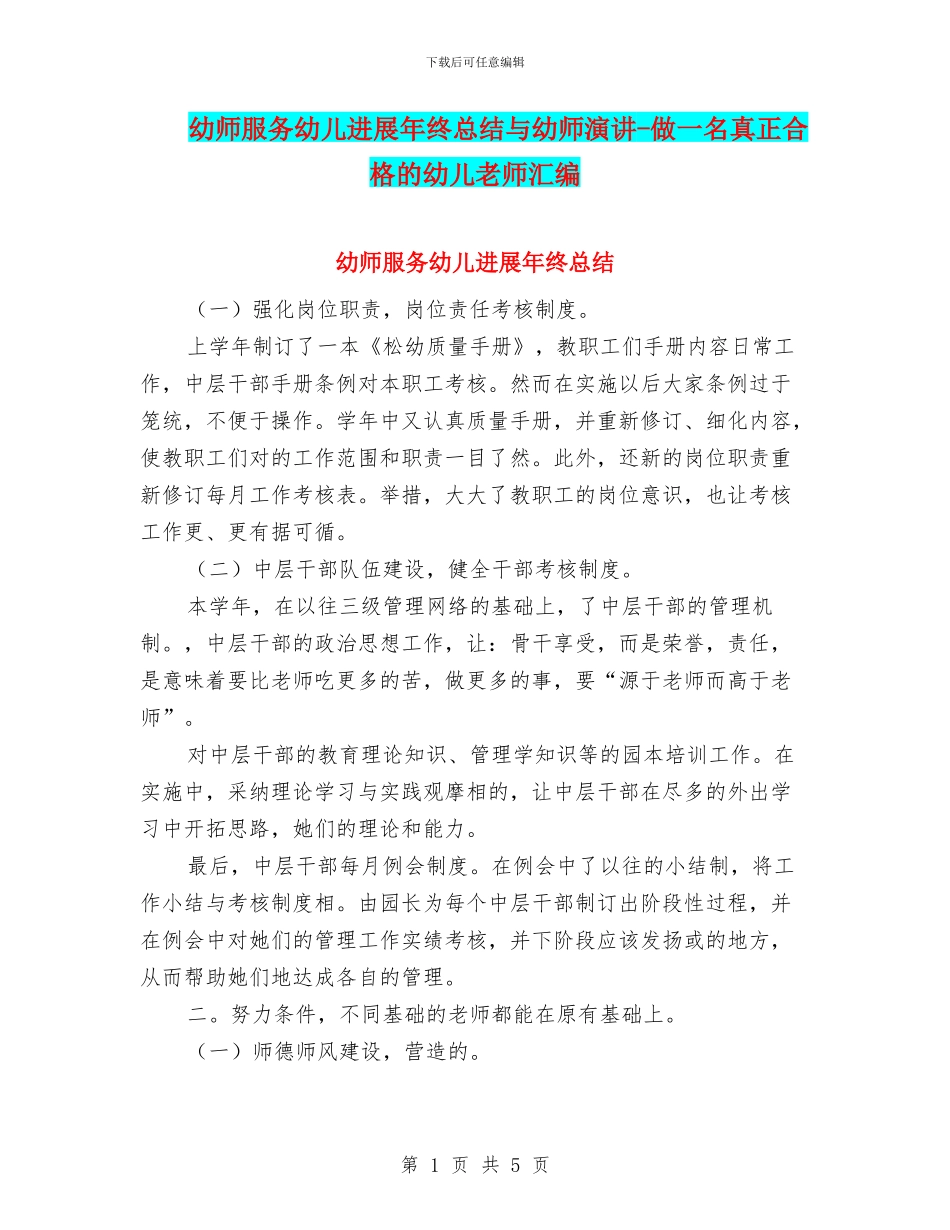 下载后可任意编辑

幼师服务幼儿进展年终总结与幼师演讲-做一名真正合格的幼儿老师汇编

幼师服务幼儿进展年终总结

（一）强化岗位职责，岗位责任考核制度。

上学年制订了一本《松幼质量手册》，教职工们手册内容日常工作，中层干部手册条例对本职工考核。然而在实施以后大家条例过于笼统，不便于操作。学年中又认真质量手册，并重新修订、细化内容，使教职工们对的工作范围和职责一目了然。此外，还新的岗位职责重新修订每月工作考核表。举措，大大了教职工的岗位意识，也让考核工作更、更有据可循。

（二）中层干部队伍建设，健全干部考核制度。

本学年，在以往三级管理网络的基础上，了中层干部的管理机制。，中层干部的政治思想工作，让：骨干享受，而是荣誉，责任，是意味着要比老师吃更多的苦，做更多的事，要“源于老师而高于老师”。

对中层干部的教育理论知识、管理学知识等的园本培训工作。在实施中，采纳理论学习与实践观摩相的，让中层干部在尽多的外出学习中开拓思路，她们的理论和能力。

最后，中层干部每月例会制度。在例会中了以往的小结制，将工作小结与考核制度相。由园长为每个中层干部制订出阶段性过程，并在例会中对她们的管理工作实绩考核，并下阶段应该发扬或的地方，从而帮助她们地达成各自的管理。

二。努力条件，不同基础的老师都能在原有基础上。

（一）师德师风建设，营造的。

第 1 页 共 5 页